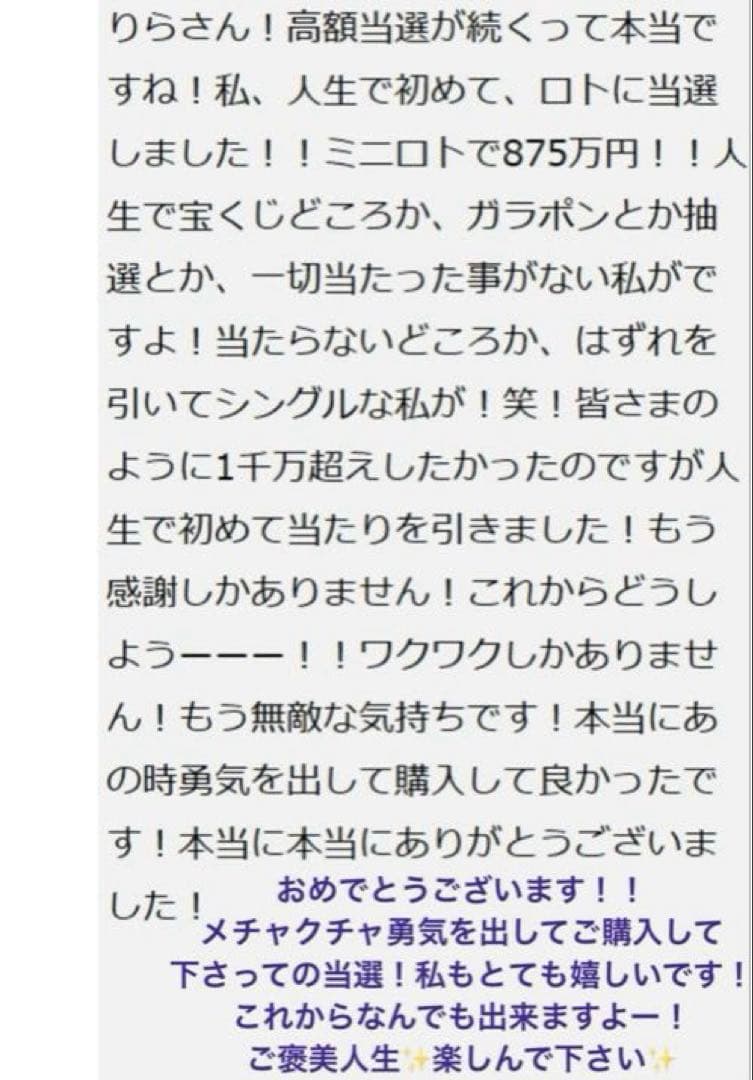 りらさん！高額当選が続くって本当ですね！私、人生で初めて、ロトに当選しました！！ミニロトで875万円！！人生で宝くじどころか、ガラポンとか抽選とか、一切当たった事がない私がですよ！当たらないどころか、はずれを引いてシングルな私が！笑！皆さまのように1千万超えしたかったのですが人生で初めて当たりを引きました！もう感謝しかありません！これからどうしようーーー！！ワクワクしかありません！もう無敵な気持ちです！本当にあの時勇気を出して購入して良かったです！本当に本当にありがとうございました！

おめでとうございます！！
メチャクチャ勇気を出してご購入して下さっての当選！私もとても嬉しいです！
これからなんでも出来ますよー！
ご褒美人生✨楽しんで下さい✨